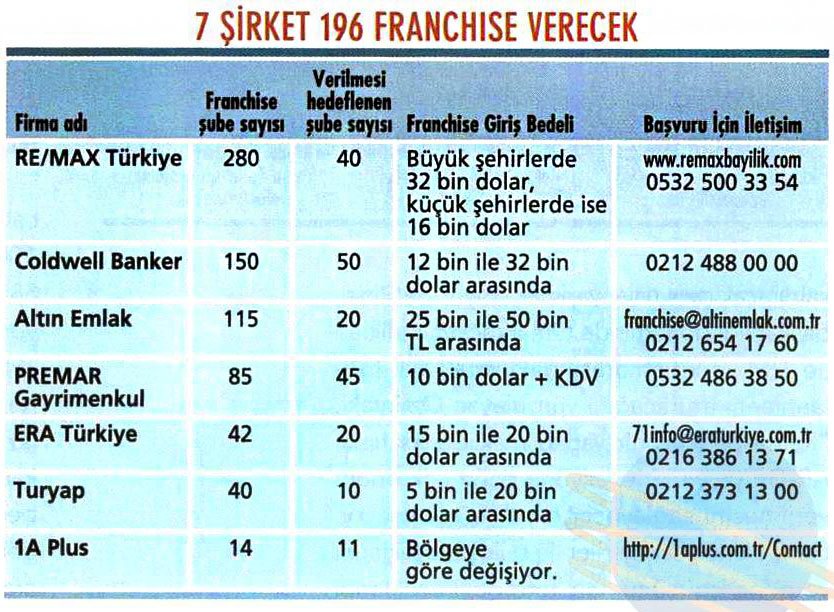 7 ŞİRKET 196 FRANCHISE VERECEK

| Firma adı | Franchise şube sayısı | Verilmesi hedeflenen şube sayısı | Franchise Giriş Bedeli | Başvuru İçin İletişim |
|---|---|---|---|---|
| RE/MAX Türkiye | 280 | 40 | Büyük şehirlerde 32 bin dolar, küçük şehirlerde ise 16 bin dolar | www.remaxbayilik.com 0532 500 33 54 |
| Coldwell Banker | 150 | 50 | 12 bin ile 32 bin dolar arasında | 0212 488 00 00 |
| Altın Emlak | 115 | 20 | 25 bin ile 50 bin TL arasında | franchise@altinemlak.com.tr 0212 654 17 60 |
| PREMAR Gayrimenkul | 85 | 45 | 10 bin dolar + KDV | 0532 486 38 50 |
| ERA Türkiye | 42 | 20 | 15 bin ile 20 bin dolar arasında | 71info@eraturkiye.com.tr 0216 386 13 71 |
| Turyap | 40 | 10 | 5 bin ile 20 bin dolar arasında | 0212 373 13 00 |
| 1A Plus | 14 | 11 | Bölgeye göre değişiyor. | http://1aplus.com.tr/Contact |